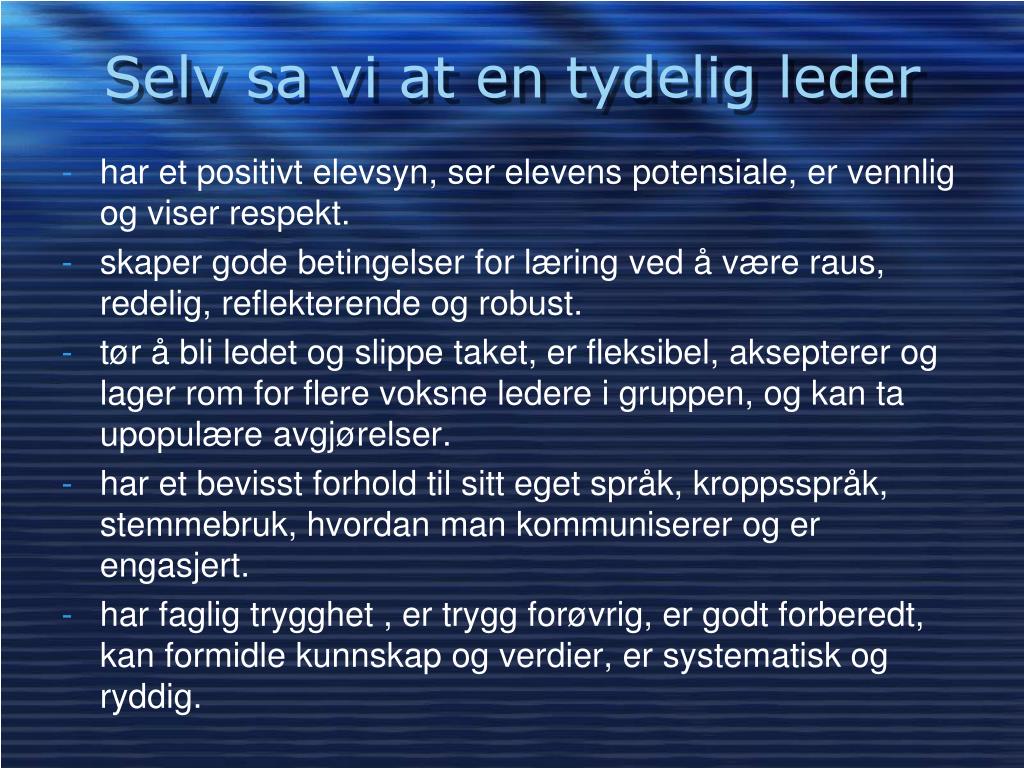 Selv sa vi at en tydelig leder

- har et positivt elevsyn, ser elevens potensiale, er vennlig og viser respekt.
- skaper gode betingelser for læring ved å være raus, redelig, reflekterende og robust.
- tør å bli ledet og slippe taket, er fleksibel, aksepterer og lager rom for flere voksne ledere i gruppen, og kan ta upopulære avgjørelser.
- har et bevisst forhold til sitt eget språk, kroppsspråk, stemmebruk, hvordan man kommuniserer og er engasjert.
- har faglig trygghet , er trygg forøvrig, er godt forberedt, kan formidle kunnskap og verdier, er systematisk og ryddig.